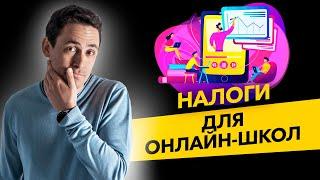 НАЛОГИ
ДЛЯ
ОНЛАЙН-ШКОЛ